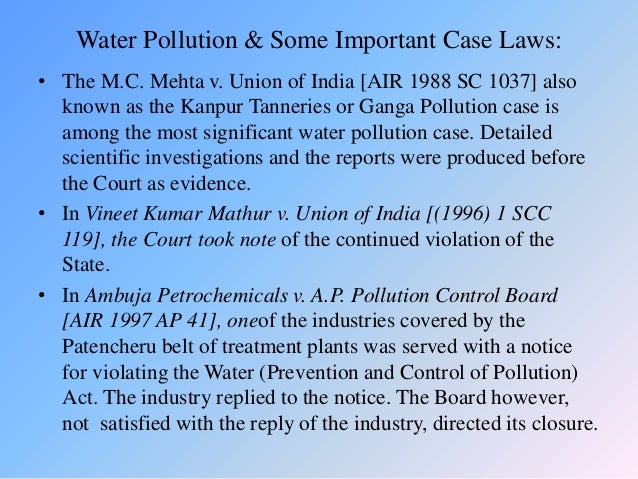 Water Pollution & Some Important Case Laws:

• The M.C. Mehta v. Union of India [AIR 1988 SC 1037] also known as the Kanpur Tanneries or Ganga Pollution case is among the most significant water pollution case. Detailed scientific investigations and the reports were produced before the Court as evidence.

• In Vineet Kumar Mathur v. Union of India [(1996) 1 SCC 119], the Court took note of the continued violation of the State.

• In Ambuja Petrochemicals v. A.P. Pollution Control Board [AIR 1997 AP 41], oneof the industries covered by the Patencheru belt of treatment plants was served with a notice for violating the Water (Prevention and Control of Pollution) Act. The industry replied to the notice. The Board however, not satisfied with the reply of the industry, directed its closure.